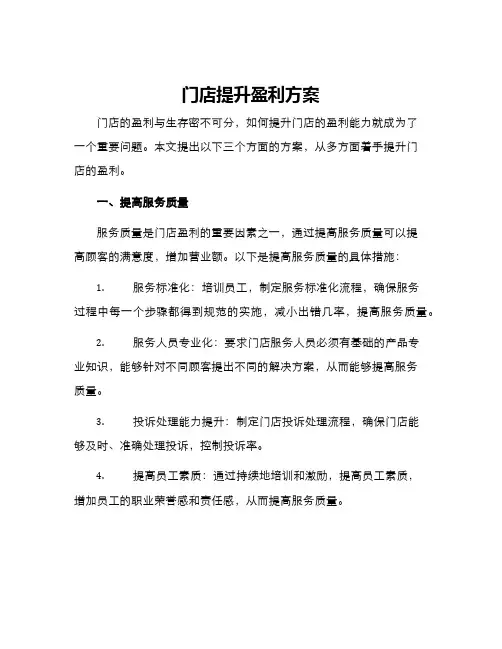 门店提升盈利方案

门店的盈利与生存密不可分，如何提升门店的盈利能力就成为了一个重要问题。本文提出以下三个方面的方案，从多方面着手提升门店的盈利。

一、提高服务质量

服务质量是门店盈利的重要因素之一，通过提高服务质量可以提高顾客的满意度，增加营业额。以下是提高服务质量的具体措施：

1. 服务标准化：培训员工，制定服务标准化流程，确保服务过程中每一个步骤都得到规范的实施，减小出错几率，提高服务质量。

2. 服务人员专业化：要求门店服务人员必须有基础的产品专业知识，能够针对不同顾客提出不同的解决方案，从而能够提高服务质量。

3. 投诉处理能力提升：制定门店投诉处理流程，确保门店能够及时、准确处理投诉，控制投诉率。

4. 提高员工素质：通过持续地培训和激励，提高员工素质，增加员工的职业荣誉感和责任感，从而提高服务质量。